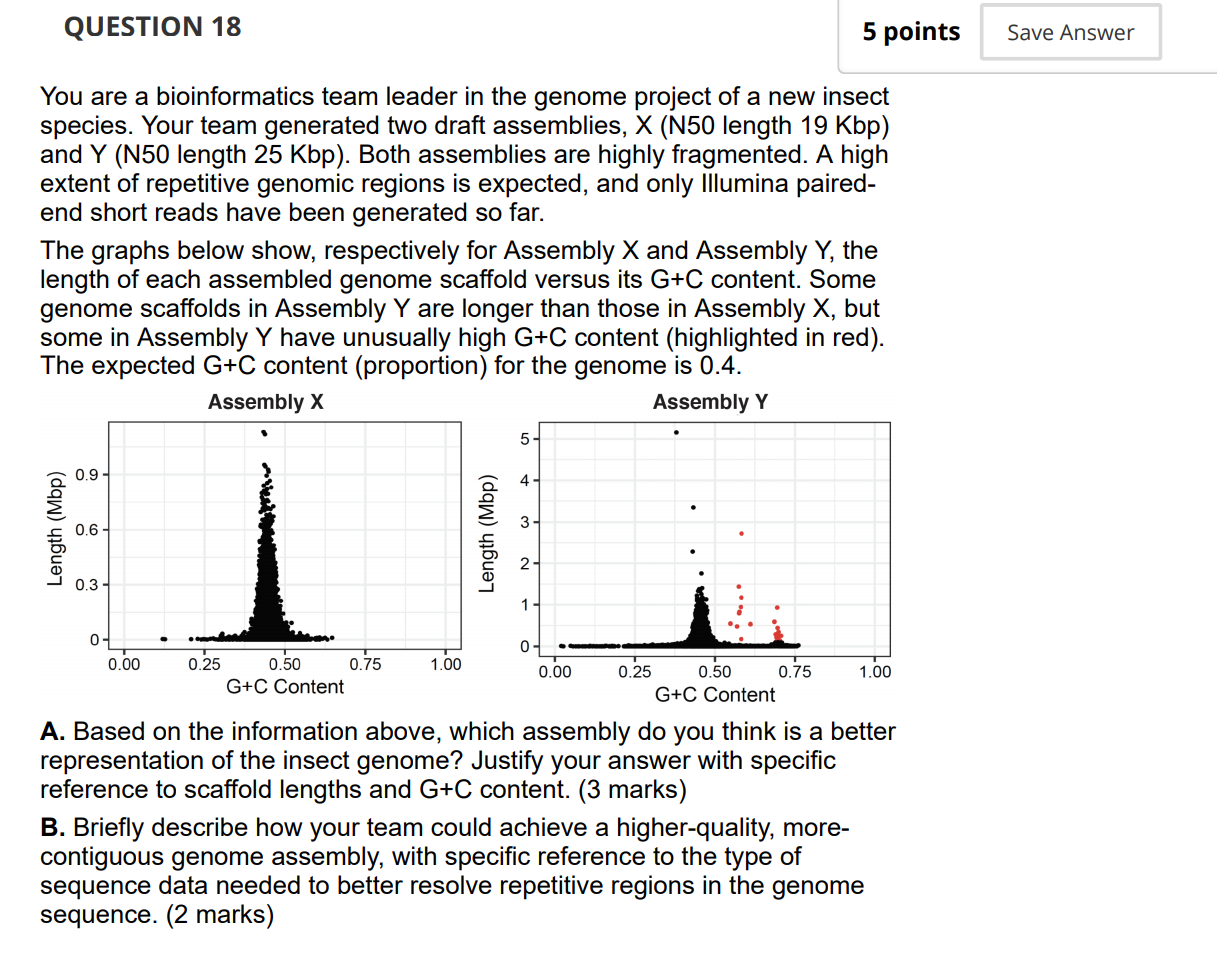 QUESTION 18

5 points

Save Answer

You are a bioinformatics team leader in the genome project of a new insect species. Your team generated two draft assemblies, X (N50 length 19 Kbp) and Y (N50 length 25 Kbp). Both assemblies are highly fragmented. A high extent of repetitive genomic regions is expected, and only Illumina paired-end short reads have been generated so far.

The graphs below show, respectively for Assembly X and Assembly Y, the length of each assembled genome scaffold versus its G+C content. Some genome scaffolds in Assembly Y are longer than those in Assembly X, but some in Assembly Y have unusually high G+C content (highlighted in red). The expected G+C content (proportion) for the genome is 0.4.

Assembly X

Length (Mbp)

0.9
0.6
0.3
0

0.00 0.25 0.50 0.75 1.00

G+C Content

Assembly Y

Length (Mbp)

5
4
3
2
1
0

0.00 0.25 0.50 0.75 1.00

G+C Content

A. Based on the information above, which assembly do you think is a better representation of the insect genome? Justify your answer with specific reference to scaffold lengths and G+C content. (3 marks)

B. Briefly describe how your team could achieve a higher-quality, more-contiguous genome assembly, with specific reference to the type of sequence data needed to better resolve repetitive regions in the genome sequence. (2 marks)